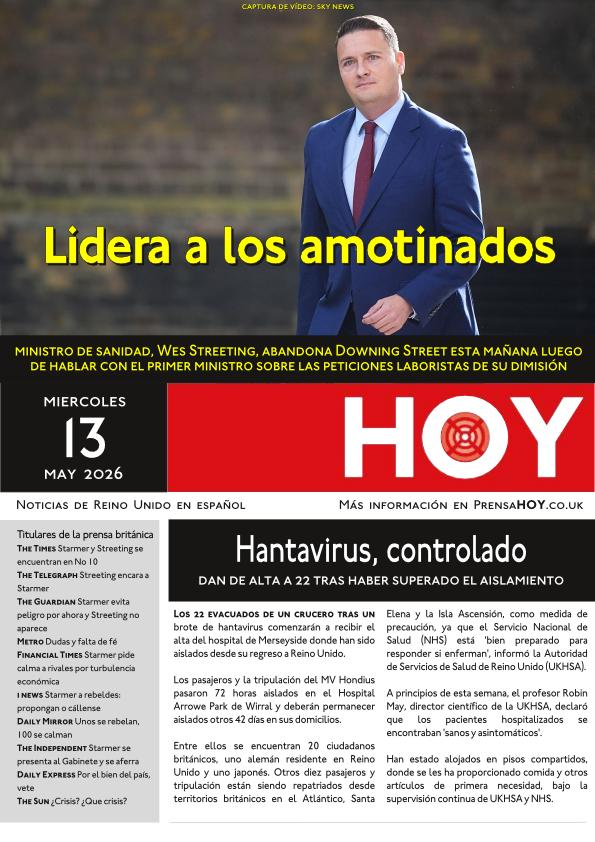 CAPTURA DE VÍDEO: SKY NEWS

Lidera a los amotinados

MINISTRO DE SANIDAD, WES STREETING, ABANDONA DOWNING STREET ESTA MAÑANA LUEGO DE HABLAR CON EL PRIMER MINISTRO SOBRE LAS PETICIONES LABORISTAS DE SU DIMISIÓN

MIERCOLES
13
MAY 2026

HOY

NOTICIAS DE REINO UNIDO EN ESPAÑOL

MÁS INFORMACIÓN EN PRENSAHOY.CO.UK

Titulares de la prensa británica

THE TIMES Starmer y Streeting se encuentran en No 10

THE TELEGRAPH Streeting encara a Starmer

THE GUARDIAN Starmer evita peligro por ahora y Streeting no aparece

METRO Dudas y falta de fé

FINANCIAL TIMES Starmer pide calma a rivales por turbulencia económica

I NEWS Starmer a rebeldes: propongan o cállense

DAILY MIRROR Unos se rebelan, 100 se calman

THE INDEPENDENT Starmer se presenta al Gabinete y se aferra

DAILY EXPRESS Por el bien del país, vete

THE SUN ¿Crisis? ¿Que crisis?

Hantavirus, controlado

DAN DE ALTA A 22 TRAS HABER SUPERADO EL AISLAMIENTO

LOS 22 EVACUADOS DE UN CRUCERO TRAS UN brote de hantavirus comenzarán a recibir el alta del hospital de Merseyside donde han sido aislados desde su regreso a Reino Unido.

Los pasajeros y la tripulación del MV Hondius pasaron 72 horas aislados en el Hospital Arrowe Park de Wirral y deberán permanecer aislados otros 42 días en sus domicilios.

Entre ellos se encuentran 20 ciudadanos británicos, uno alemán residente en Reino Unido y uno japonés. Otros diez pasajeros y tripulación están siendo repatriados desde territorios británicos en el Atlántico, Santa Elena y la Isla Ascensión, como medida de precaución, ya que el Servicio Nacional de Salud (NHS) está 'bien preparado para responder si enferman', informó la Autoridad de Servicios de Salud de Reino Unido (UKHSA).

A principios de esta semana, el profesor Robin May, director científico de la UKHSA, declaró que los pacientes hospitalizados se encontraban 'sanos y asintomáticos'.

Han estado alojados en pisos compartidos, donde se les ha proporcionado comida y otros artículos de primera necesidad, bajo la supervisión continua de UKHSA y NHS.